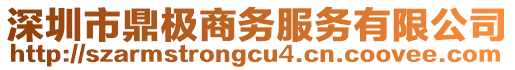 深圳市鼎极商务服务有限公司
http://szarmstrongcu4.cn.coovee.com